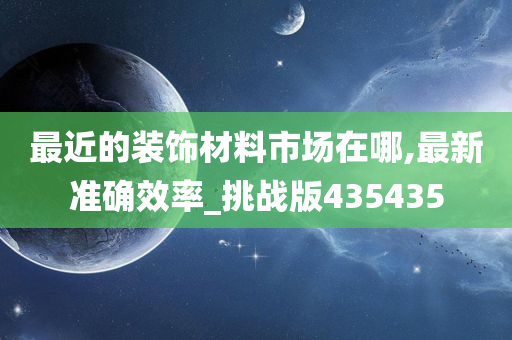 最近的装饰材料市场在哪,最新准确效率_挑战版435435